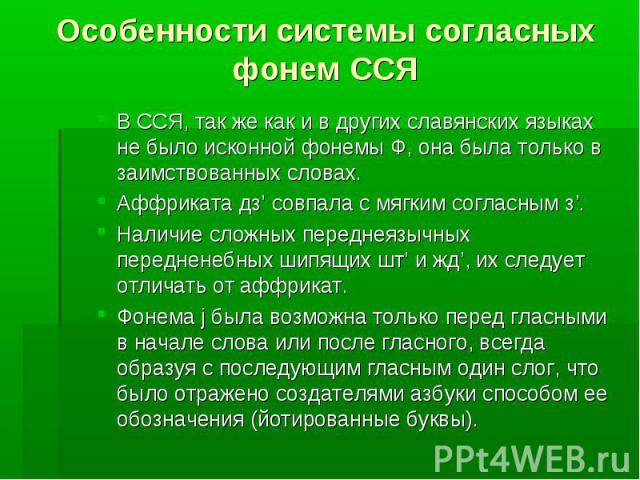 Особенности системы согласных фонем ССЯ

В ССЯ, так же как и в других славянских языках не было исконной фонемы Ф, она была только в заимствованных словах.

Аффриката дз' совпала с мягким согласным з'.

Наличие сложных переднеязычных передненебных шипящих шт' и жд', их следует отличать от аффрикат.

Фонема j была возможна только перед гласными в начале слова или после гласного, всегда образуя с последующим гласным один слог, что было отражено создателями азбуки способом ее обозначения (йотированные буквы).

PPt4WEB.ru